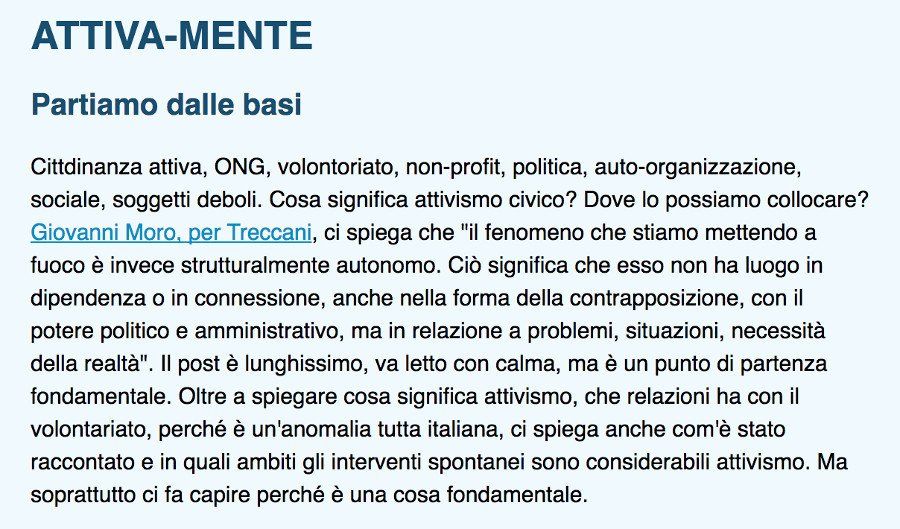 ATTIVA-MENTE

Partiamo dalle basi

Cittdinanza attiva, ONG, volontoriato, non-profit, politica, auto-organizzazione, sociale, soggetti deboli. Cosa significa attivismo civico? Dove lo possiamo collocare? Giovanni Moro, per Treccani, ci spiega che "il fenomeno che stiamo mettendo a fuoco è invece strutturalmente autonomo. Ciò significa che esso non ha luogo in dipendenza o in connessione, anche nella forma della contrapposizione, con il potere politico e amministrativo, ma in relazione a problemi, situazioni, necessità della realtà". Il post è lunghissimo, va letto con calma, ma è un punto di partenza fondamentale. Oltre a spiegare cosa significa attivismo, che relazioni ha con il volontariato, perché è un'anomalia tutta italiana, ci spiega anche com'è stato raccontato e in quali ambiti gli interventi spontanei sono considerabili attivismo. Ma soprattutto ci fa capire perché è una cosa fondamentale.